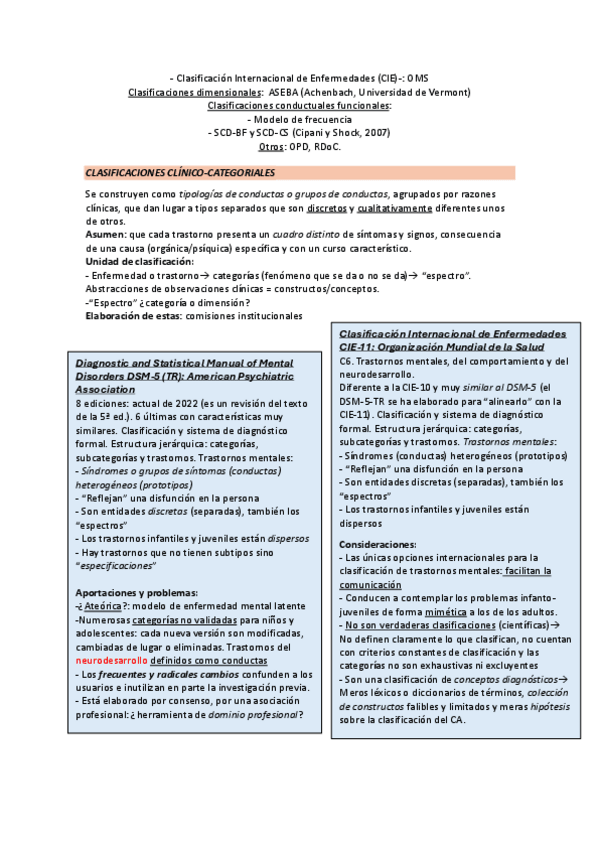 - Clasificación Internacional de Enfermedades (CIE)-: OMS
Clasificaciones dimensionales: ASEBA (Achenbach, Universidad de Vermont)
Clasificaciones conductuales funcionales:
- Modelo de frecuencia
- SCD-BF y SCD-CS (Cipani y Shock, 2007)
Otros: OPD, RDoC.

CLASIFICACIONES CLÍNICO-CATEGORIALES

Se construyen como tipologías de conductas o grupos de conductas, agrupados por razones clínicas, que dan lugar a tipos separados que son discretos y cualitativamente diferentes unos de otros.
Asumen: que cada trastorno presenta un cuadro distinto de síntomas y signos, consecuencia de una causa (orgánica/psíquica) específica y con un curso característico.
Unidad de clasificación:
- Enfermedad o trastorno→ categorías (fenómeno que se da o no se da)→ "espectro".
Abstracciones de observaciones clínicas = constructos/conceptos.
-"Espectro" ¿categoría o dimensión?
Elaboración de estas: comisiones institucionales

Diagnostic and Statistical Manual of Mental Disorders DSM-5 (TR): American Psychiatric Association
8 ediciones: actual de 2022 (es un revisión del texto de la 5ª ed.). 6 últimas con características muy similares. Clasificación y sistema de diagnóstico formal. Estructura jerárquica: categorías, subcategorías y trastornos. Trastornos mentales:
- Síndromes o grupos de síntomas (conductas) heterogéneos (prototipos)
- "Reflejan" una disfunción en la persona
- Son entidades discretas (separadas), también los "espectros"
- Los trastornos infantiles y juveniles están dispersos
- Hay trastornos que no tienen subtipos sino "especificaciones"

Aportaciones y problemas:
-¿Ateórica?: modelo de enfermedad mental latente
-Numerosas categorías no validadas para niños y adolescentes: cada nueva versión son modificadas, cambiadas de lugar o eliminadas. Trastornos del neurodesarrollo definidos como conductas
- Los frecuentes y radicales cambios confunden a los usuarios e inutilizan en parte la investigación previa.
- Está elaborado por consenso, por una asociación profesional: ¿herramienta de dominio profesional?

Clasificación Internacional de Enfermedades CIE-11: Organización Mundial de la Salud
C6. Trastornos mentales, del comportamiento y del neurodesarrollo.
Diferente a la CIE-10 y muy similar al DSM-5 (el DSM-5-TR se ha elaborado para "alinearlo" con la CIE-11). Clasificación y sistema de diagnóstico formal. Estructura jerárquica: categorías, subcategorías y trastornos. Trastornos mentales:
- Síndromes (conductas) heterogéneos (prototipos)
- "Reflejan" una disfunción en la persona
- Son entidades discretas (separadas), también los "espectros"
- Los trastornos infantiles y juveniles están dispersos

Consideraciones:
- Las únicas opciones internacionales para la clasificación de trastornos mentales: facilitan la comunicación
- Conducen a contemplar los problemas infanto-juveniles de forma mimética a los de los adultos.
- No son verdaderas clasificaciones (científicas)→ No definen claramente lo que clasifican, no cuentan con criterios constantes de clasificación y las categorías no son exhaustivas ni excluyentes
- Son una clasificación de conceptos diagnósticos→ Meros léxicos o diccionarios de términos, colección de constructos falibles y limitados y meras hipótesis sobre la clasificación del CA.